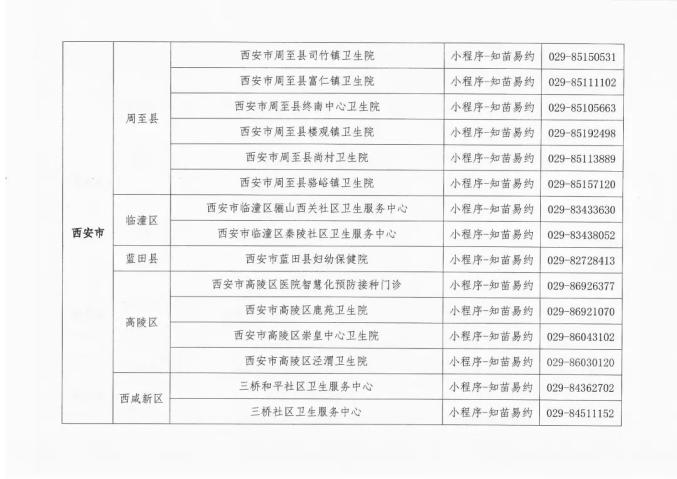 | 西安市 | 周至县 | 西安市周至县司竹镇卫生院 | 小程序-知苗易约 | 029-85150531 |
|---|---|---|---|---|
| | | 西安市周至县富仁镇卫生院 | 小程序-知苗易约 | 029-85111102 |
| | | 西安市周至县终南中心卫生院 | 小程序-知苗易约 | 029-85105663 |
| | | 西安市周至县楼观镇卫生院 | 小程序-知苗易约 | 029-85192498 |
| | | 西安市周至县尚村卫生院 | 小程序-知苗易约 | 029-85113889 |
| | | 西安市周至县骆峪镇卫生院 | 小程序-知苗易约 | 029-85157120 |
| | 临潼区 | 西安市临潼区骊山西关社区卫生服务中心 | 小程序-知苗易约 | 029-83433630 |
| | | 西安市临潼区秦陵社区卫生服务中心 | 小程序-知苗易约 | 029-83438052 |
| | 蓝田县 | 西安市蓝田县妇幼保健院 | 小程序-知苗易约 | 029-82728413 |
| | 高陵区 | 西安市高陵区医院智慧化预防接种门诊 | 小程序-知苗易约 | 029-86926377 |
| | | 西安市高陵区鹿苑卫生院 | 小程序-知苗易约 | 029-86921070 |
| | | 西安市高陵区崇皇中心卫生院 | 小程序-知苗易约 | 029-86043102 |
| | | 西安市高陵区泾渭卫生院 | 小程序-知苗易约 | 029-86030120 |
| | 西咸新区 | 三桥和平社区卫生服务中心 | 小程序-知苗易约 | 029-84362702 |
| | | 三桥社区卫生服务中心 | 小程序-知苗易约 | 029-84511152 |